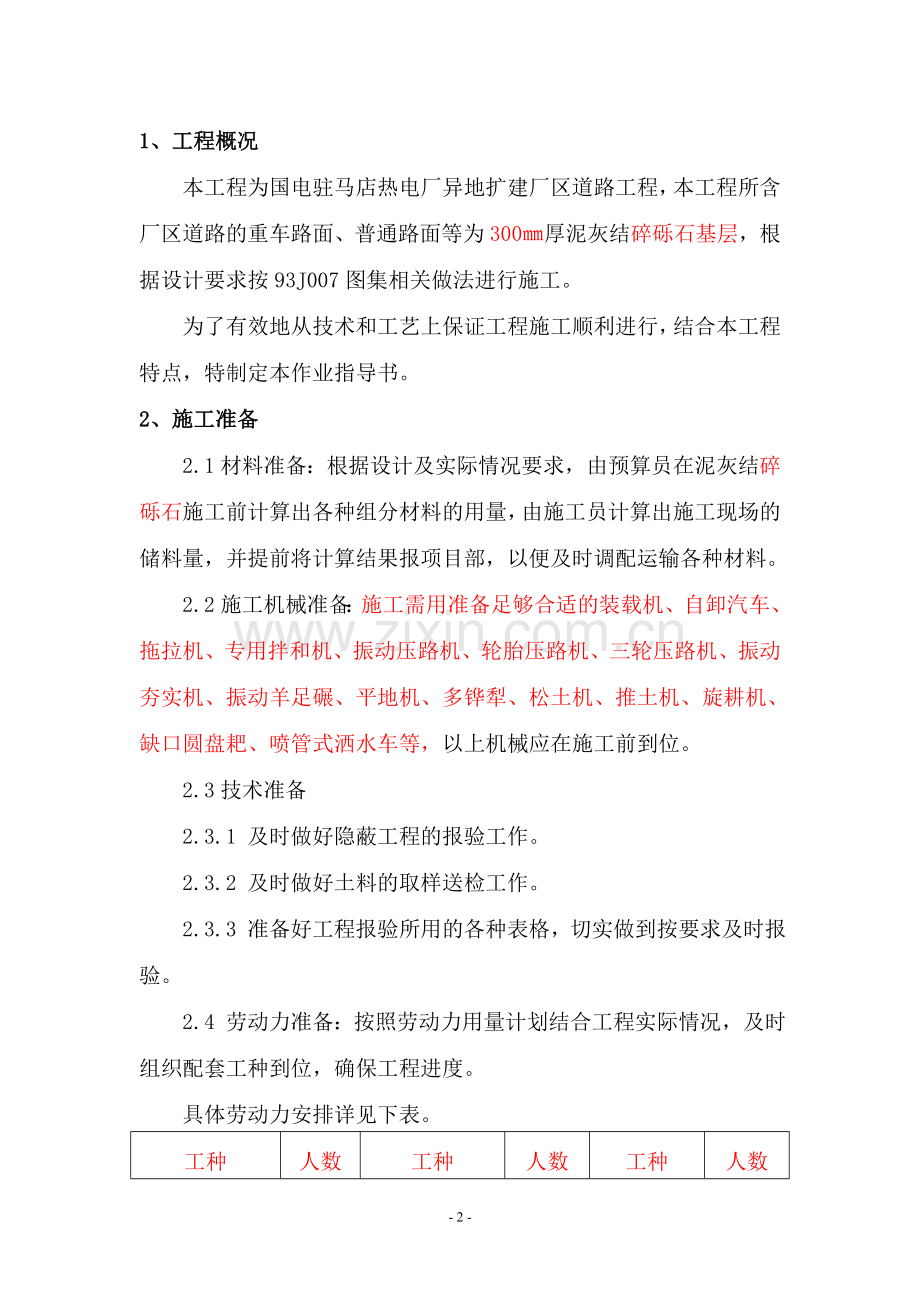 1、工程概况

本工程为国电驻马店热电厂异地扩建厂区道路工程，本工程所含厂区道路的重车路面、普通路面等为300mm厚泥灰结碎砾石基层，根据设计要求按93J007图集相关做法进行施工。

为了有效地从技术和工艺上保证工程施工顺利进行，结合本工程特点，特制定本作业指导书。

2、施工准备

2.1材料准备：根据设计及实际情况要求，由预算员在泥灰结碎砾石施工前计算出各种组分材料的用量，由施工员计算出施工现场的储料量，并提前将计算结果报项目部，以便及时调配运输各种材料。

2.2施工机械准备：施工需用准备足够合适的装载机、自卸汽车、拖拉机、专用拌和机、振动压路机、轮胎压路机、三轮压路机、振动夯实机、振动羊足碾、平地机、多铧犁、松土机、推土机、旋耕机、缺口圆盘耙、喷管式洒水车等，以上机械应在施工前到位。

2.3技术准备

2.3.1 及时做好隐蔽工程的报验工作。

2.3.2 及时做好土料的取样送检工作。

2.3.3 准备好工程报验所用的各种表格，切实做到按要求及时报验。

2.4 劳动力准备：按照劳动力用量计划结合工程实际情况，及时组织配套工种到位，确保工程进度。

具体劳动力安排详见下表。

| 工种 | 人数 | 工种 | 人数 | 工种 | 人数 |
|---|---|---|---|---|---|

- 2 -

www.zixin.com.cn